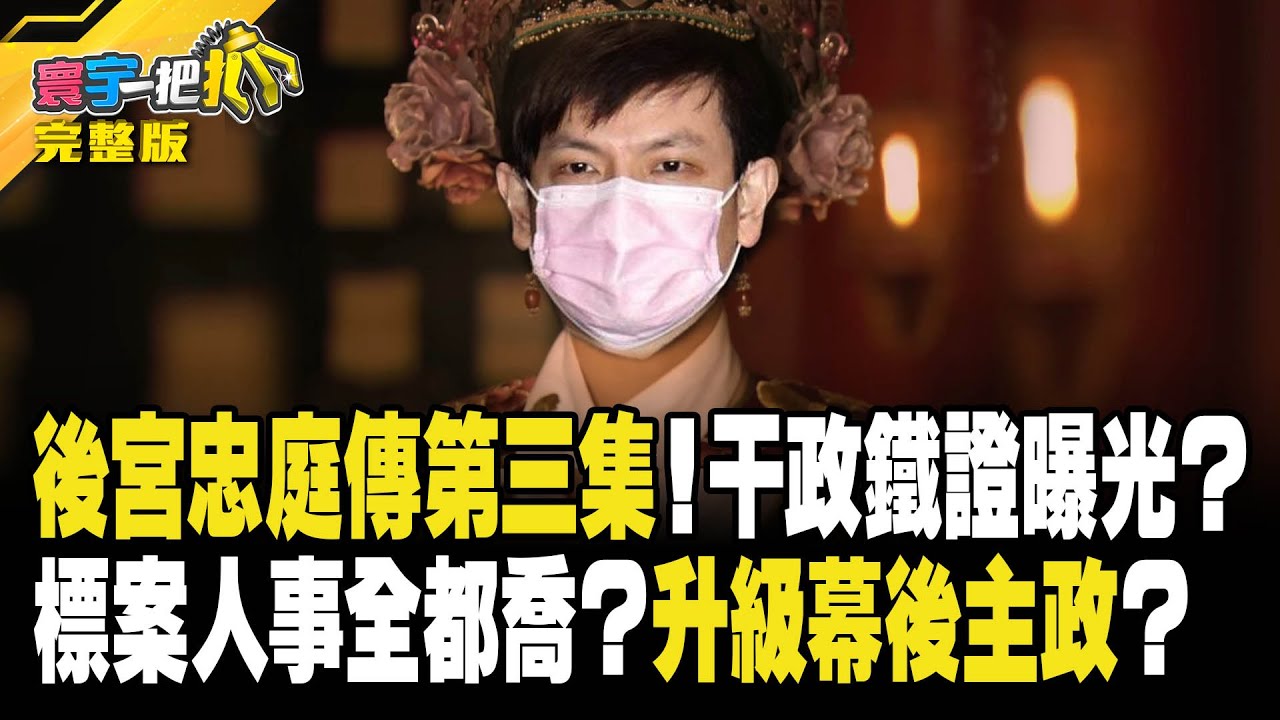 寰宇一把抓
完整版

後宮忠庭傳第三集！干政鐵證曝光？
標案人事全都喬？升級幕後主政？